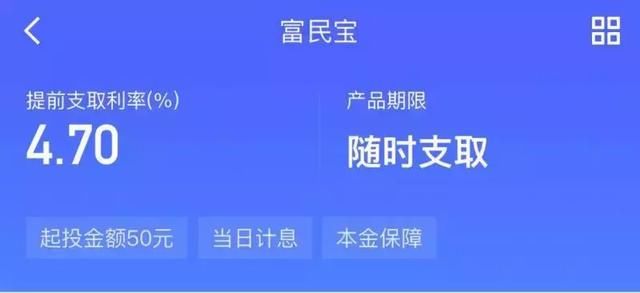 富民宝

提前支取利率(%)
4.70

产品期限
随时支取

起投金额50元 当日计息 本金保障